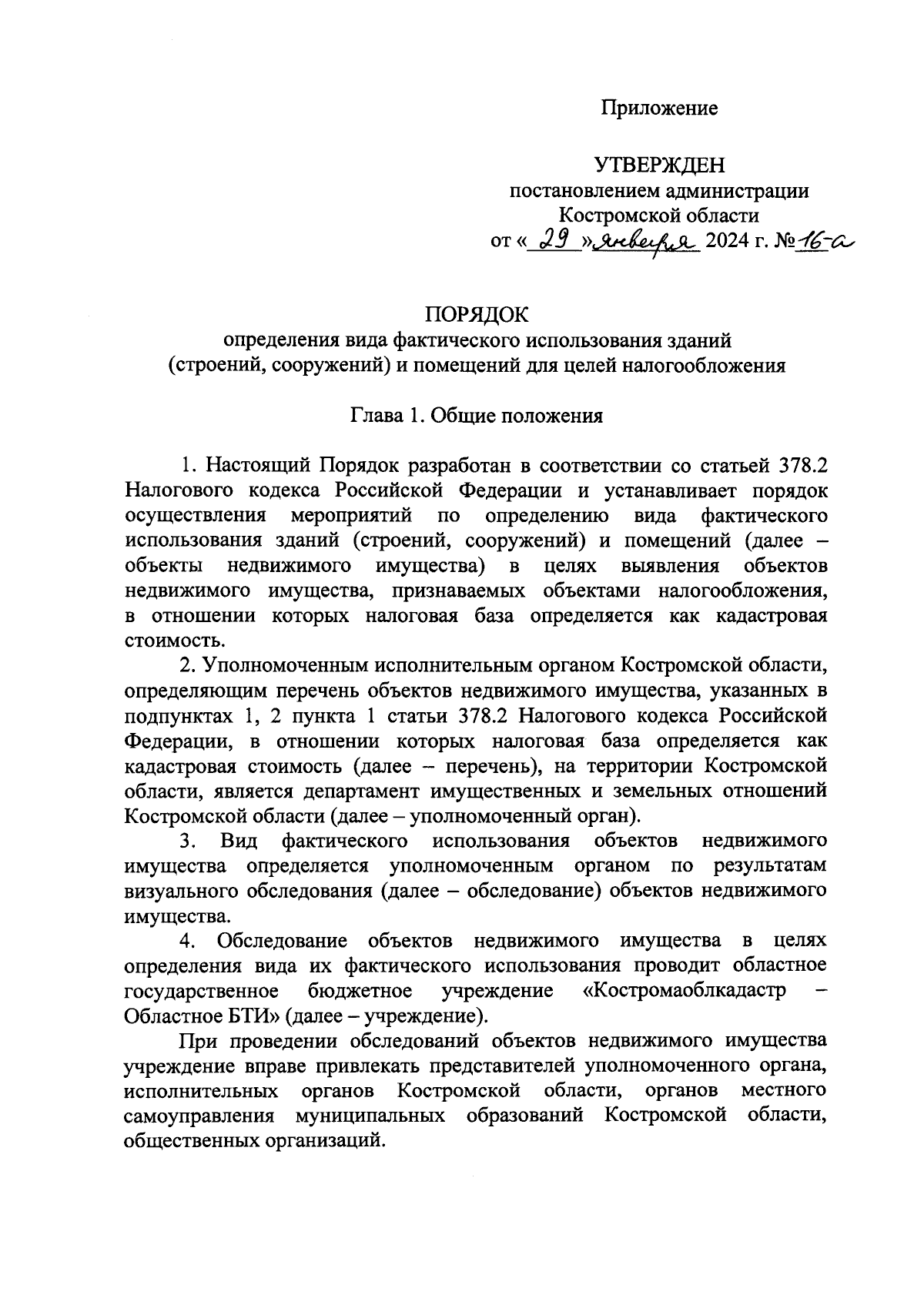 Приложение

УТВЕРЖДЕН
постановлением администрации
Костромской области
от « 29 » января 2024 г. № 16-а

ПОРЯДОК
определения вида фактического использования зданий (строений, сооружений) и помещений для целей налогообложения

Глава 1. Общие положения

1. Настоящий Порядок разработан в соответствии со статьей 378.2 Налогового кодекса Российской Федерации и устанавливает порядок осуществления мероприятий по определению вида фактического использования зданий (строений, сооружений) и помещений (далее – объекты недвижимого имущества) в целях выявления объектов недвижимого имущества, признаваемых объектами налогообложения, в отношении которых налоговая база определяется как кадастровая стоимость.

2. Уполномоченным исполнительным органом Костромской области, определяющим перечень объектов недвижимого имущества, указанных в подпунктах 1, 2 пункта 1 статьи 378.2 Налогового кодекса Российской Федерации, в отношении которых налоговая база определяется как кадастровая стоимость (далее – перечень), на территории Костромской области, является департамент имущественных и земельных отношений Костромской области (далее – уполномоченный орган).

3. Вид фактического использования объектов недвижимого имущества определяется уполномоченным органом по результатам визуального обследования (далее – обследование) объектов недвижимого имущества.

4. Обследование объектов недвижимого имущества в целях определения вида их фактического использования проводит областное государственное бюджетное учреждение «Костромаоблкадастр – Областное БТИ» (далее – учреждение).

При проведении обследований объектов недвижимого имущества учреждение вправе привлекать представителей уполномоченного органа, исполнительных органов Костромской области, органов местного самоуправления муниципальных образований Костромской области, общественных организаций.